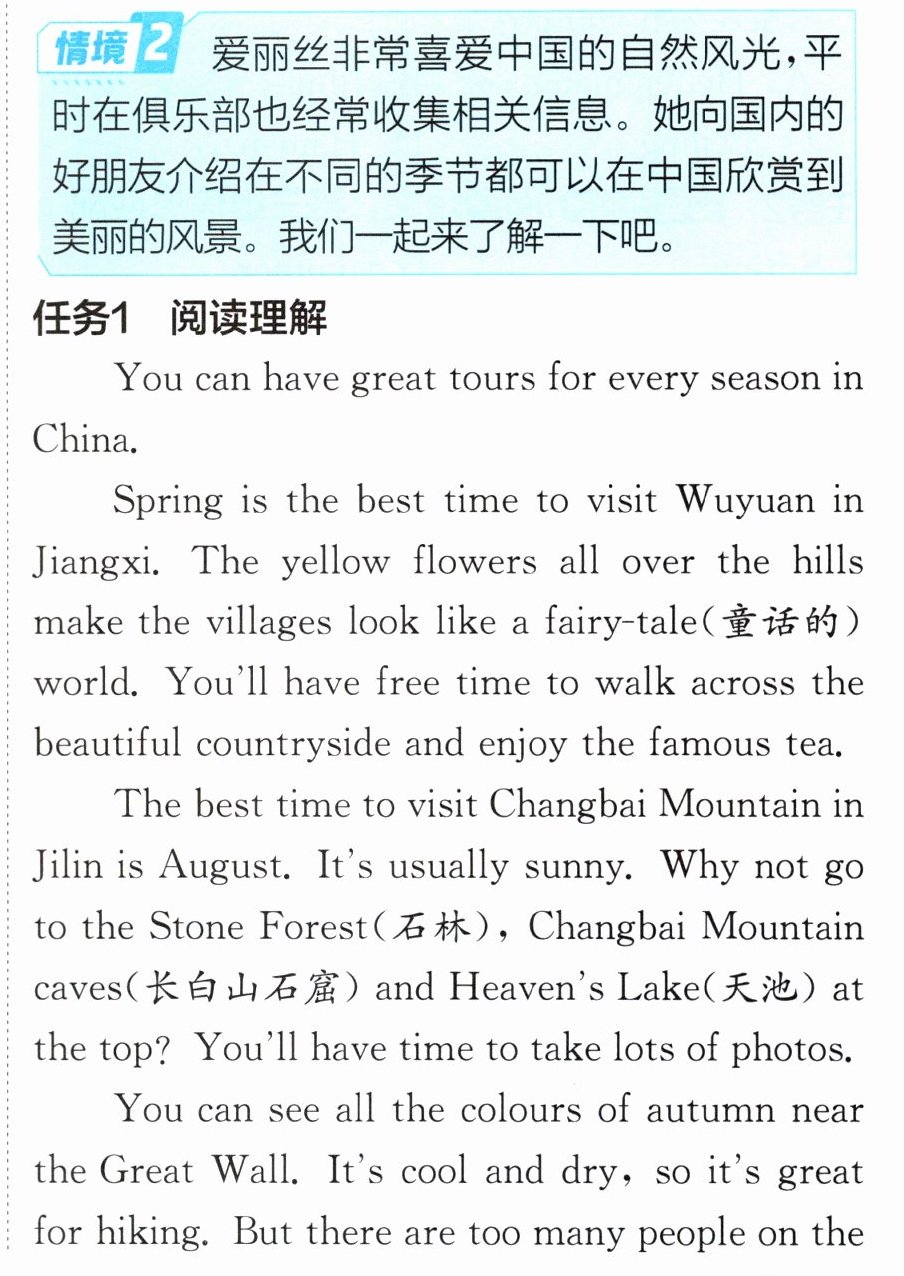 情境2 爱丽丝非常喜爱中国的自然风光，平时在俱乐部也经常收集相关信息。她向国内的好朋友介绍在不同的季节都可以在中国欣赏到美丽的风景。我们一起来了解一下吧。

任务1 阅读理解

You can have great tours for every season in China.

Spring is the best time to visit Wuyuan in Jiangxi. The yellow flowers all over the hills make the villages look like a fairy-tale(童话的) world. You'll have free time to walk across the beautiful countryside and enjoy the famous tea.

The best time to visit Changbai Mountain in Jilin is August. It's usually sunny. Why not go to the Stone Forest(石林), Changbai Mountain caves(长白山石窟) and Heaven's Lake(天池) at the top? You'll have time to take lots of photos.

You can see all the colours of autumn near the Great Wall. It's cool and dry, so it's great for hiking. But there are too many people on the